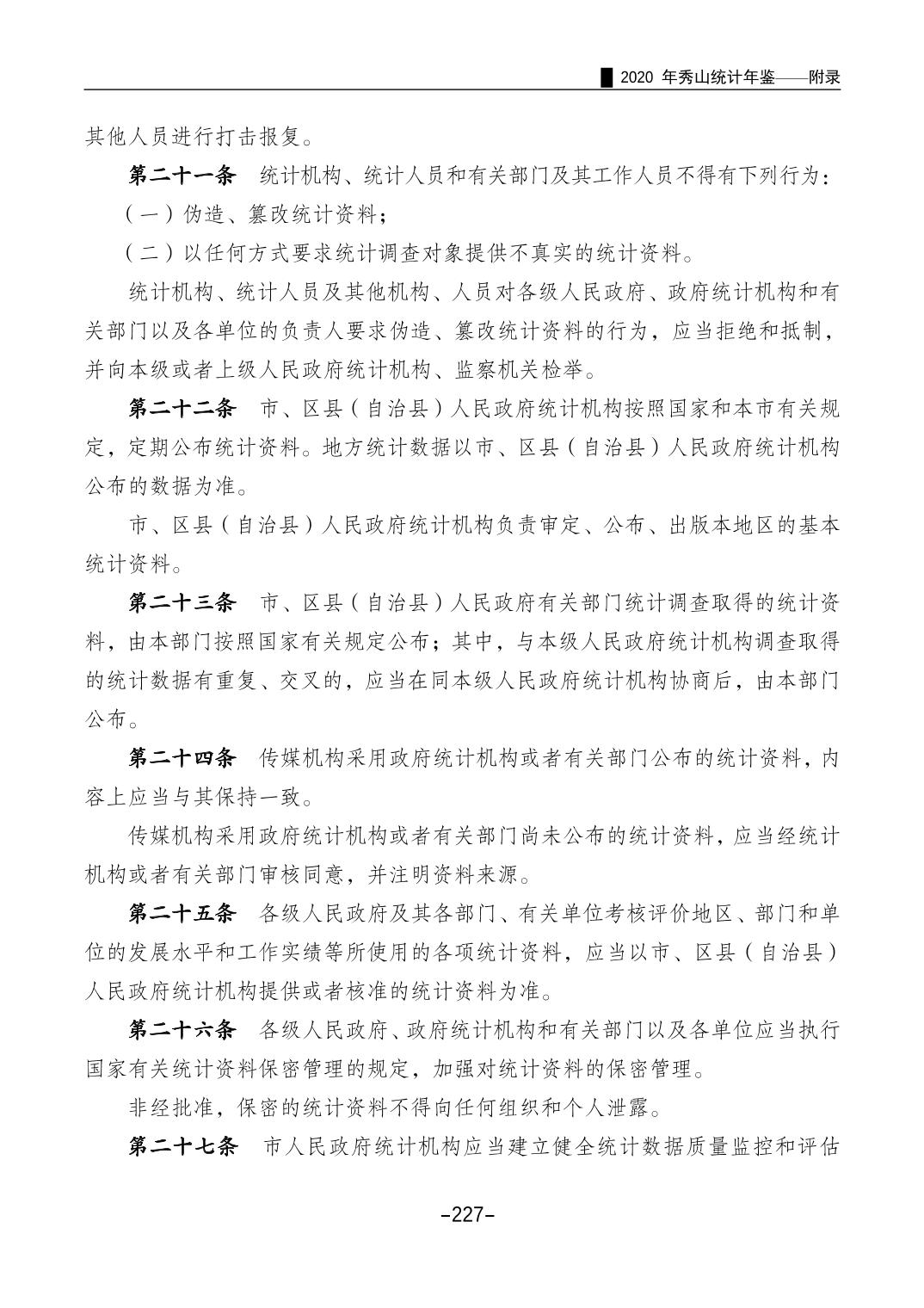 2020年秀山统计年鉴——附录

其他人员进行打击报复。

第二十一条 统计机构、统计人员和有关部门及其工作人员不得有下列行为：

（一）伪造、篡改统计资料；

（二）以任何方式要求统计调查对象提供不真实的统计资料。

统计机构、统计人员及其他机构、人员对各级人民政府、政府统计机构和有关部门以及各单位的负责人要求伪造、篡改统计资料的行为，应当拒绝和抵制，并向本级或者上级人民政府统计机构、监察机关检举。

第二十二条 市、区县（自治县）人民政府统计机构按照国家和本市有关规定，定期公布统计资料。地方统计数据以市、区县（自治县）人民政府统计机构公布的数据为准。

市、区县（自治县）人民政府统计机构负责审定、公布、出版本地区的基本统计资料。

第二十三条 市、区县（自治县）人民政府有关部门统计调查取得的统计资料，由本部门按照国家有关规定公布；其中，与本级人民政府统计机构调查取得的统计数据有重复、交叉的，应当在同本级人民政府统计机构协商后，由本部门公布。

第二十四条 传媒机构采用政府统计机构或者有关部门公布的统计资料，内容上应当与其保持一致。

传媒机构采用政府统计机构或者有关部门尚未公布的统计资料，应当经统计机构或者有关部门审核同意，并注明资料来源。

第二十五条 各级人民政府及其各部门、有关单位考核评价地区、部门和单位的发展水平和工作实绩等所使用的各项统计资料，应当以市、区县（自治县）人民政府统计机构提供或者核准的统计资料为准。

第二十六条 各级人民政府、政府统计机构和有关部门以及各单位应当执行国家有关统计资料保密管理的规定，加强对统计资料的保密管理。

非经批准，保密的统计资料不得向任何组织和个人泄露。

第二十七条 市人民政府统计机构应当建立健全统计数据质量监控和评估

-227-